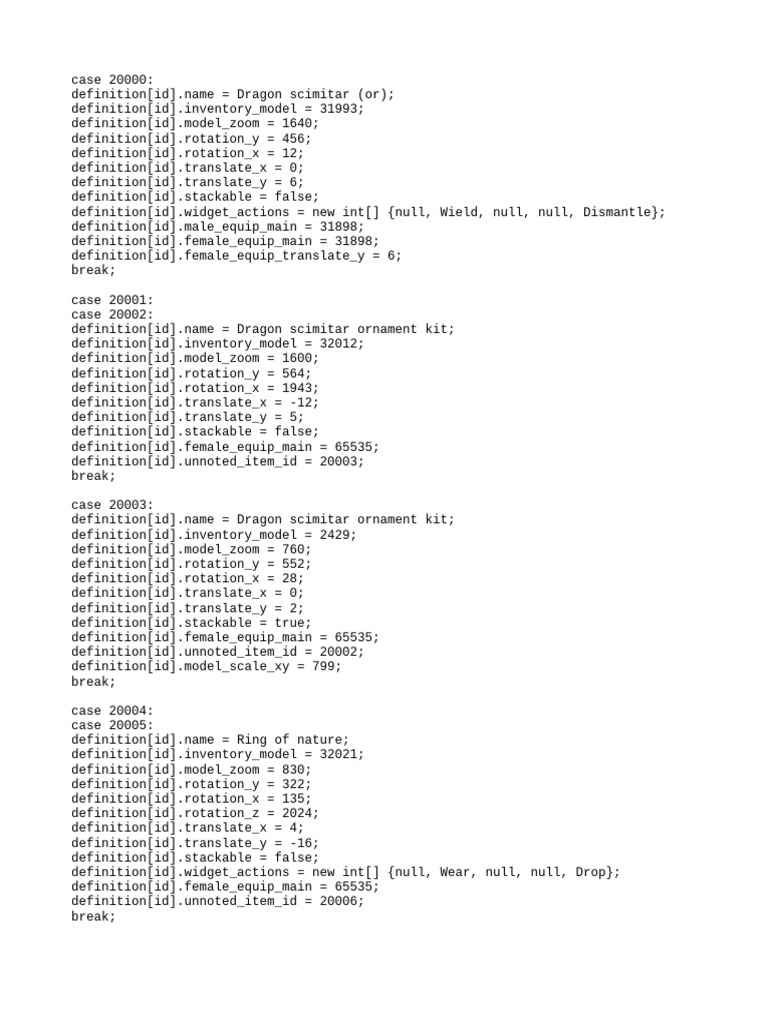 case 20000:
definition[id].name = Dragon scimitar (or);
definition[id].inventory_model = 31993;
definition[id].model_zoom = 1640;
definition[id].rotation_y = 456;
definition[id].rotation_x = 12;
definition[id].translate_x = 0;
definition[id].translate_y = 6;
definition[id].stackable = false;
definition[id].widget_actions = new int[] {null, Wield, null, null, Dismantle};
definition[id].male_equip_main = 31898;
definition[id].female_equip_main = 31898;
definition[id].female_equip_translate_y = 6;
break;

case 20001:
case 20002:
definition[id].name = Dragon scimitar ornament kit;
definition[id].inventory_model = 32012;
definition[id].model_zoom = 1600;
definition[id].rotation_y = 564;
definition[id].rotation_x = 1943;
definition[id].translate_x = -12;
definition[id].translate_y = 5;
definition[id].stackable = false;
definition[id].female_equip_main = 65535;
definition[id].unnoted_item_id = 20003;
break;

case 20003:
definition[id].name = Dragon scimitar ornament kit;
definition[id].inventory_model = 2429;
definition[id].model_zoom = 760;
definition[id].rotation_y = 552;
definition[id].rotation_x = 28;
definition[id].translate_x = 0;
definition[id].translate_y = 2;
definition[id].stackable = true;
definition[id].female_equip_main = 65535;
definition[id].unnoted_item_id = 20002;
definition[id].model_scale_xy = 799;
break;

case 20004:
case 20005:
definition[id].name = Ring of nature;
definition[id].inventory_model = 32021;
definition[id].model_zoom = 830;
definition[id].rotation_y = 322;
definition[id].rotation_x = 135;
definition[id].rotation_z = 2024;
definition[id].translate_x = 4;
definition[id].translate_y = -16;
definition[id].stackable = false;
definition[id].widget_actions = new int[] {null, Wear, null, null, Drop};
definition[id].female_equip_main = 65535;
definition[id].unnoted_item_id = 20006;
break;